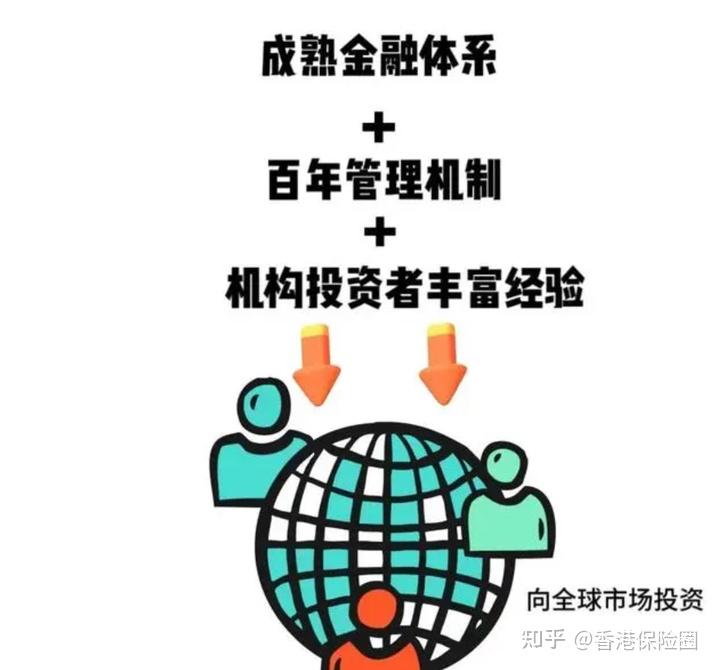 成熟金融体系

+

百年管理机制

+

机构投资者丰富经验

向全球市场投资

知乎 @香港保险圈